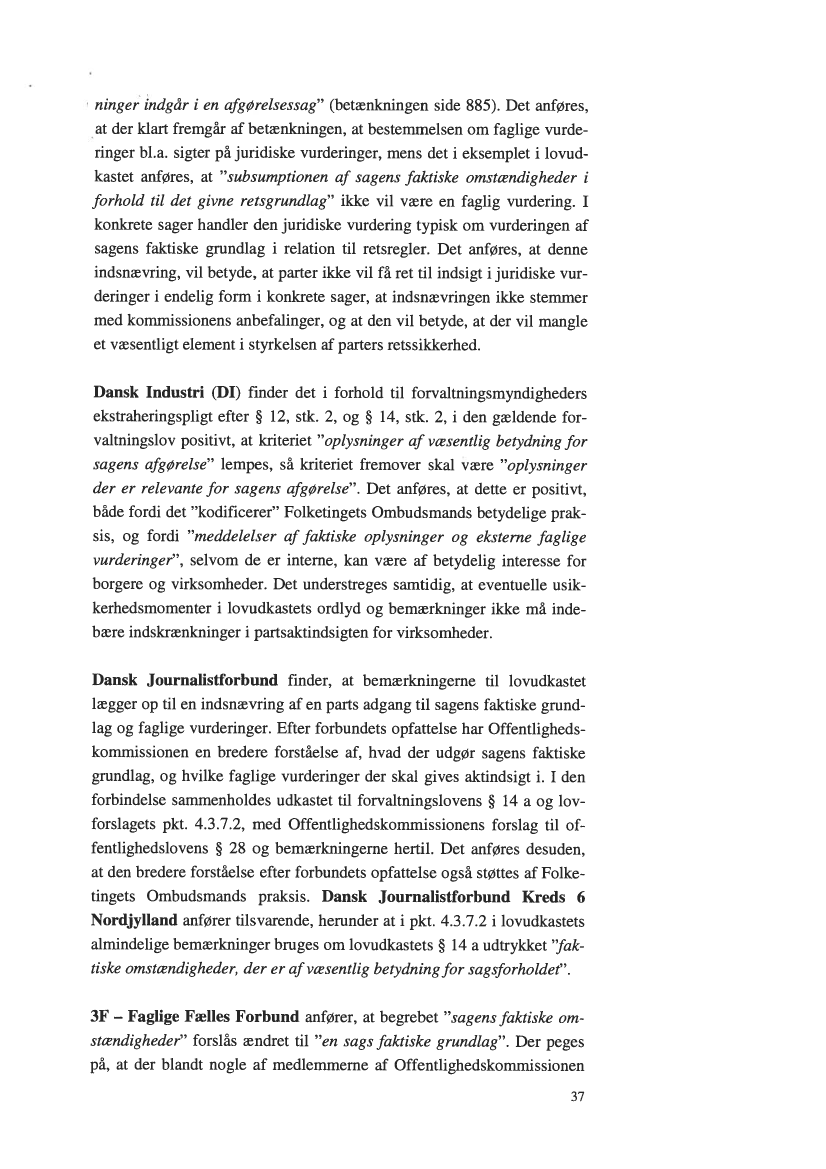 ninger indgår i en afgørelsessag" (betænkningen side 885). Det anføres, at der klart fremgår af betænkningen, at bestemmelsen om faglige vurderinger bl.a. sigter på juridiske vurderinger, mens det i eksemplet i lovudkastet anføres, at "subsumptionen af sagens faktiske omstændigheder i forhold til det givne retsgrundlag" ikke vil være en faglig vurdering. I konkrete sager handler den juridiske vurdering typisk om vurderingen af sagens faktiske grundlag i relation til retsregler. Det anføres, at denne indsnævring, vil betyde, at parter ikke vil få ret til indsigt i juridiske vurderinger i endelig form i konkrete sager, at indsnævringen ikke stemmer med kommissionens anbefalinger, og at den vil betyde, at der vil mangle et væsentligt element i styrkelsen af parters retssikkerhed.

Dansk Industri (DI) finder det i forhold til forvaltningsmyndigheders ekstraheringspligt efter § 12, stk. 2, og § 14, stk. 2, i den gældende forvaltningslov positivt, at kriteriet "oplysninger af væsentlig betydning for sagens afgørelse" lempes, så kriteriet fremover skal være "oplysninger der er relevante for sagens afgørelse". Det anføres, at dette er positivt, både fordi det "kodificerer" Folketingets Ombudsmands betydelige praksis, og fordi "meddelelser af faktiske oplysninger og eksterne faglige vurderinger", selvom de er interne, kan være af betydelig interesse for borgere og virksomheder. Det understreges samtidig, at eventuelle usikkerhedsmomenter i lovudkastets ordlyd og bemærkninger ikke må indebære indskrænkninger i partsaktindsigten for virksomheder.

Dansk Journalistforbund finder, at bemærkningerne til lovudkastet lægger op til en indsnævring af en parts adgang til sagens faktiske grundlag og faglige vurderinger. Efter forbundets opfattelse har Offentlighedskommissionen en bredere forståelse af, hvad der udgør sagens faktiske grundlag, og hvilke faglige vurderinger der skal gives aktindsigt i. I den forbindelse sammenholdes udkastet til forvaltningslovens § 14 a og lovforslagets pkt. 4.3.7.2, med Offentlighedskommissionens forslag til offentlighedslovens § 28 og bemærkningerne hertil. Det anføres desuden, at den bredere forståelse efter forbundets opfattelse også støttes af Folketingets Ombudsmands praksis. Dansk Journalistforbund Kreds 6 Nordjylland anfører tilsvarende, herunder at i pkt. 4.3.7.2 i lovudkastets almindelige bemærkninger bruges om lovudkastets § 14 a udtrykket "faktiske omstændigheder, der er af væsentlig betydning for sagsforholdet".

3F – Faglige Fælles Forbund anfører, at begrebet "sagens faktiske omstændigheder" forslås ændret til "en sags faktiske grundlag". Der peges på, at der blandt nogle af medlemmerne af Offentlighedskommissionen

37